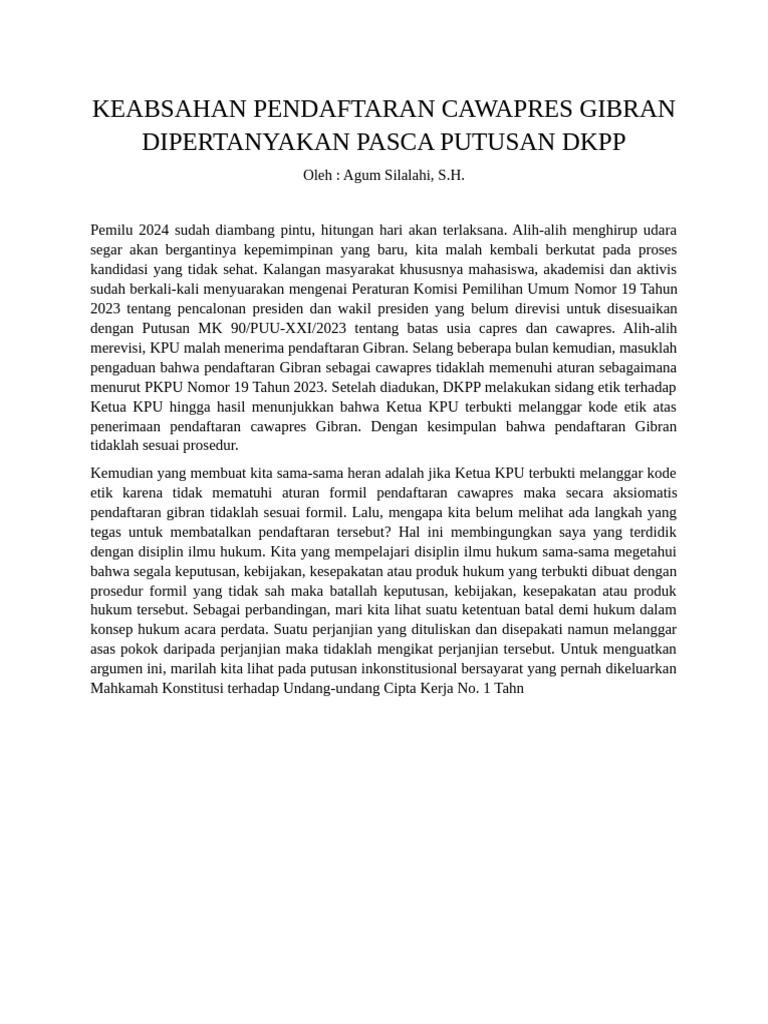 KEABSAHAN PENDAFTARAN CAWAPRES GIBRAN DIPERTANYAKAN PASCA PUTUSAN DKPP

Oleh : Agum Silalahi, S.H.

Pemilu 2024 sudah diambang pintu, hitungan hari akan terlaksana. Alih-alih menghirup udara segar akan bergantinya kepemimpinan yang baru, kita malah kembali berkutat pada proses kandidasi yang tidak sehat. Kalangan masyarakat khususnya mahasiswa, akademisi dan aktivis sudah berkali-kali menyuarakan mengenai Peraturan Komisi Pemilihan Umum Nomor 19 Tahun 2023 tentang pencalonan presiden dan wakil presiden yang belum direvisi untuk disesuaikan dengan Putusan MK 90/PUU-XXI/2023 tentang batas usia capres dan cawapres. Alih-alih merevisi, KPU malah menerima pendaftaran Gibran. Selang beberapa bulan kemudian, masuklah pengaduan bahwa pendaftaran Gibran sebagai cawapres tidaklah memenuhi aturan sebagaimana menurut PKPU Nomor 19 Tahun 2023. Setelah diadukan, DKPP melakukan sidang etik terhadap Ketua KPU hingga hasil menunjukkan bahwa Ketua KPU terbukti melanggar kode etik atas penerimaan pendaftaran cawapres Gibran. Dengan kesimpulan bahwa pendaftaran Gibran tidaklah sesuai prosedur.

Kemudian yang membuat kita sama-sama heran adalah jika Ketua KPU terbukti melanggar kode etik karena tidak mematuhi aturan formil pendaftaran cawapres maka secara aksiomatis pendaftaran gibran tidaklah sesuai formil. Lalu, mengapa kita belum melihat ada langkah yang tegas untuk membatalkan pendaftaran tersebut? Hal ini membingungkan saya yang terdidik dengan disiplin ilmu hukum. Kita yang mempelajari disiplin ilmu hukum sama-sama megetahui bahwa segala keputusan, kebijakan, kesepakatan atau produk hukum yang terbukti dibuat dengan prosedur formil yang tidak sah maka batallah keputusan, kebijakan, kesepakatan atau produk hukum tersebut. Sebagai perbandingan, mari kita lihat suatu ketentuan batal demi hukum dalam konsep hukum acara perdata. Suatu perjanjian yang dituliskan dan disepakati namun melanggar asas pokok daripada perjanjian maka tidaklah mengikat perjanjian tersebut. Untuk menguatkan argumen ini, marilah kita lihat pada putusan inkonstitusional bersayarat yang pernah dikeluarkan Mahkamah Konstitusi terhadap Undang-undang Cipta Kerja No. 1 Tahn